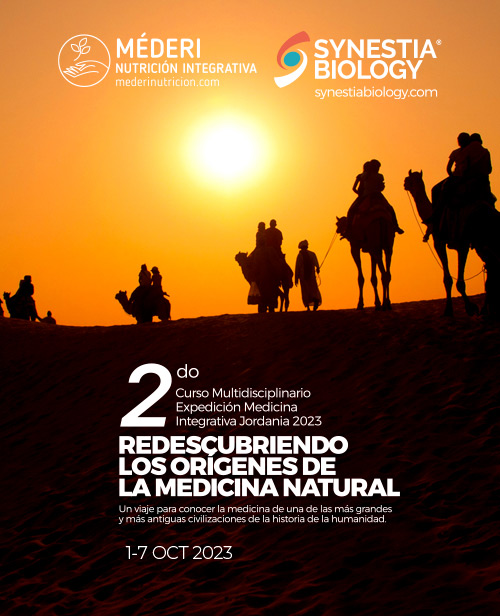 MÉDERI
NUTRICIÓN INTEGRATIVA
mederinutricion.com

SYNESTIA®
BIOLOGY
synestiabiology.com

2do
Curso Multidisciplinario
Expedición Medicina
Integrativa Jordania 2023

REDESCUBRIENDO
LOS ORÍGENES DE
LA MEDICINA NATURAL

Un viaje para conocer la medicina de una de las más grandes y más antiguas civilizaciones de la historia de la humanidad.

1-7 OCT 2023